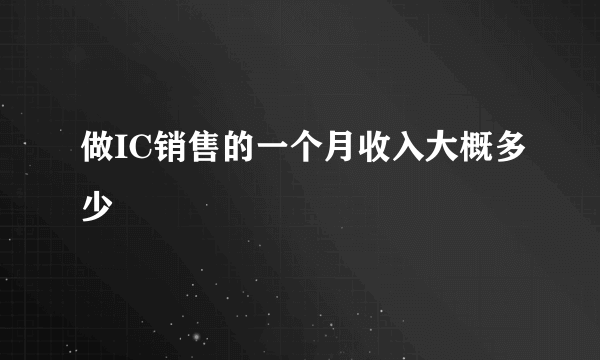 做IC销售的一个月收入大概多少